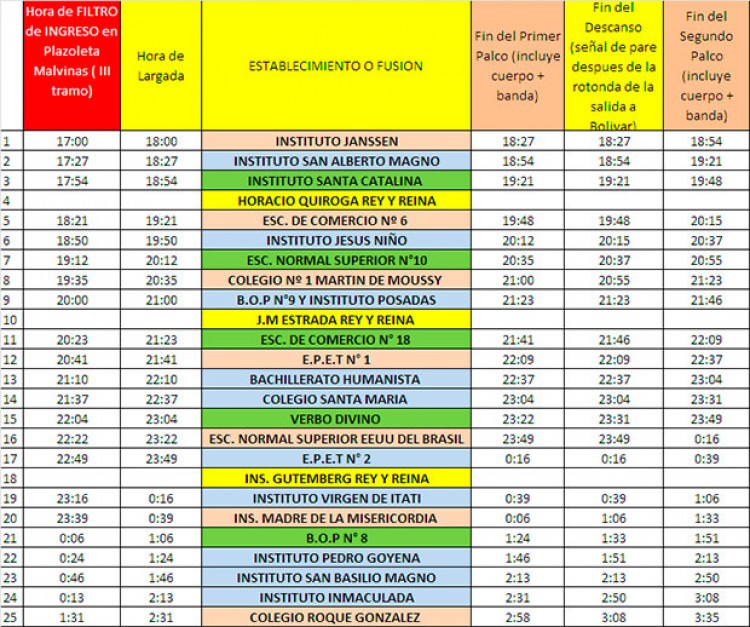 |  | Hora de FILTRO de INGRESO en Plazoleta Malvinas ( III tramo) | Hora de Largada | ESTABLECIMIENTO O FUSION | Fin del Primer Palco (incluye cuerpo + banda) | Fin del Descanso (señal de pare despues de la rotonda de la salida a Bolivar) | Fin del Segundo Palco (incluye cuerpo + banda) |
|---|---|---|---|---|---|---|
| 1 | 17:00 | 18:00 | INSTITUTO JANSSEN | 18:27 | 18:27 | 18:54 |
| 2 | 17:27 | 18:27 | INSTITUTO SAN ALBERTO MAGNO | 18:54 | 18:54 | 19:21 |
| 3 | 17:54 | 18:54 | INSTITUTO SANTA CATALINA | 19:21 | 19:21 | 19:48 |
| 4 |  |  | HORACIO QUIROGA REY Y REINA |  |  |  |
| 5 | 18:21 | 19:21 | ESC. DE COMERCIO Nº 6 | 19:48 | 19:48 | 20:15 |
| 6 | 18:50 | 19:50 | INSTITUTO JESUS NIÑO | 20:12 | 20:15 | 20:37 |
| 7 | 19:12 | 20:12 | ESC. NORMAL SUPERIOR N°10 | 20:35 | 20:37 | 20:55 |
| 8 | 19:35 | 20:35 | COLEGIO Nº 1 MARTIN DE MOUSSY | 21:00 | 20:55 | 21:23 |
| 9 | 20:00 | 21:00 | B.O.P N°9 Y INSTITUTO POSADAS | 21:23 | 21:23 | 21:46 |
| 10 |  |  | J.M ESTRADA REY Y REINA |  |  |  |
| 11 | 20:23 | 21:23 | ESC. DE COMERCIO N° 18 | 21:41 | 21:46 | 22:09 |
| 12 | 20:41 | 21:41 | E.P.E.T N° 1 | 22:09 | 22:09 | 22:37 |
| 13 | 21:10 | 22:10 | BACHILLERATO HUMANISTA | 22:37 | 22:37 | 23:04 |
| 14 | 21:37 | 22:37 | COLEGIO SANTA MARIA | 23:04 | 23:04 | 23:31 |
| 15 | 22:04 | 23:04 | VERBO DIVINO | 23:22 | 23:31 | 23:49 |
| 16 | 22:22 | 23:22 | ESC. NORMAL SUPERIOR EEUU DEL BRASIL | 23:49 | 23:49 | 0:16 |
| 17 | 22:49 | 23:49 | E.P.E.T N° 2 | 0:16 | 0:16 | 0:39 |
| 18 |  |  | INS. GUTEMBERG REY Y REINA |  |  |  |
| 19 | 23:16 | 0:16 | INSTITUTO VIRGEN DE ITATI | 0:39 | 0:39 | 1:06 |
| 20 | 23:39 | 0:39 | INS. MADRE DE LA MISERICORDIA | 0:06 | 1:06 | 1:33 |
| 21 | 0:06 | 1:06 | B.O.P N° 8 | 1:24 | 1:33 | 1:51 |
| 22 | 0:24 | 1:24 | INSTITUTO PEDRO GOYENA | 1:46 | 1:51 | 2:13 |
| 23 | 0:46 | 1:46 | INSTITUTO SAN BASILIO MAGNO | 2:13 | 2:13 | 2:50 |
| 24 | 0:13 | 2:13 | INSTITUTO INMACULADA | 2:31 | 2:50 | 3:08 |
| 25 | 1:31 | 2:31 | COLEGIO ROQUE GONZALEZ | 2:58 | 3:08 | 3:35 |